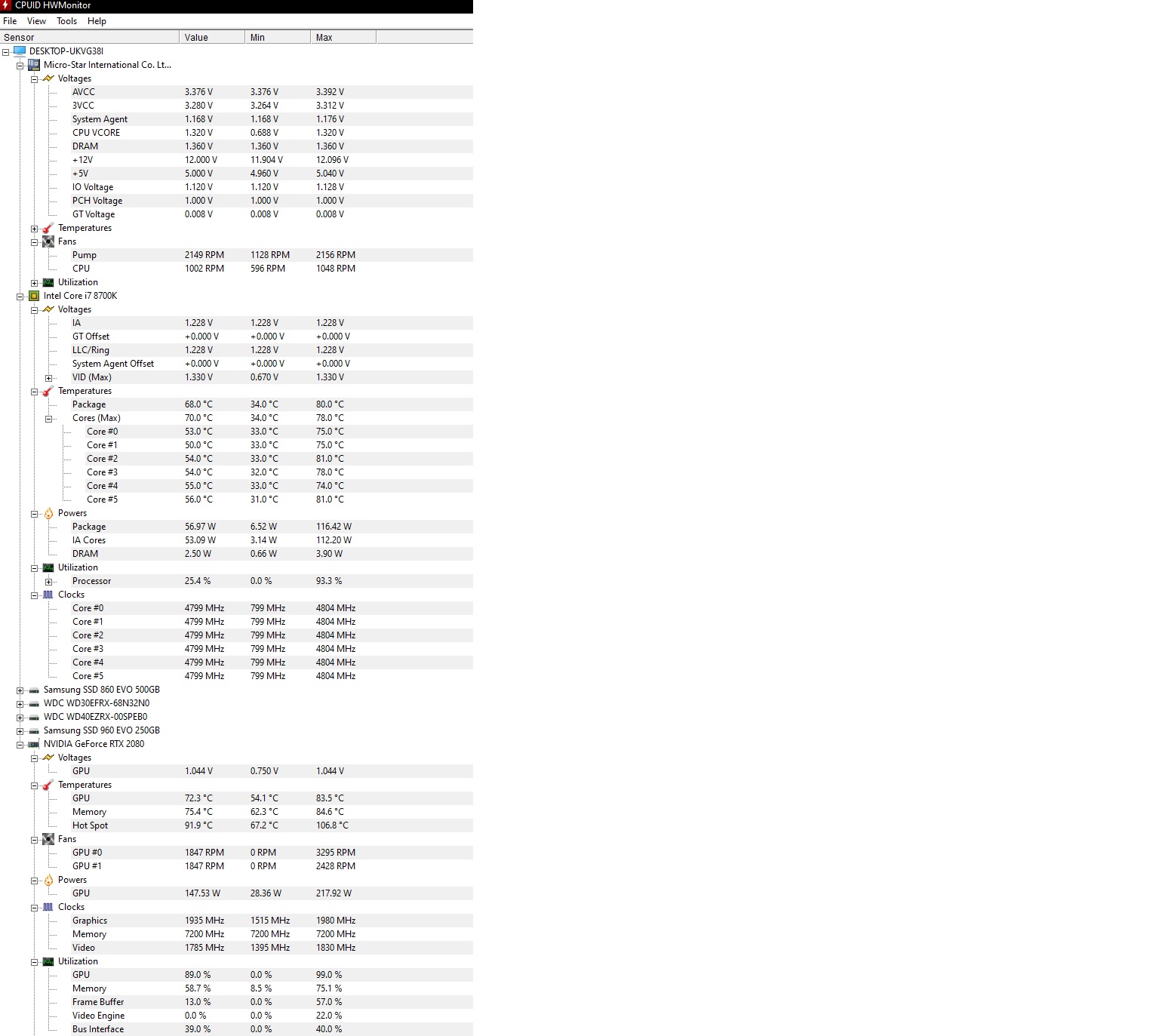 CPUID HWMonitor
File View Tools Help

| Sensor | Value | Min | Max |
|---|---|---|---|
| DESKTOP-UKVG38I | | | |
| Micro-Star International Co. Lt... | | | |
| Voltages | | | |
| AVCC | 3.376 V | 3.376 V | 3.392 V |
| 3VCC | 3.280 V | 3.264 V | 3.312 V |
| System Agent | 1.168 V | 1.168 V | 1.176 V |
| CPU VCORE | 1.320 V | 0.688 V | 1.320 V |
| DRAM | 1.360 V | 1.360 V | 1.360 V |
| +12V | 12.000 V | 11.904 V | 12.096 V |
| +5V | 5.000 V | 4.960 V | 5.040 V |
| IO Voltage | 1.120 V | 1.120 V | 1.128 V |
| PCH Voltage | 1.000 V | 1.000 V | 1.000 V |
| GT Voltage | 0.008 V | 0.008 V | 0.008 V |
| Temperatures | | | |
| Fans | | | |
| Pump | 2149 RPM | 1128 RPM | 2156 RPM |
| CPU | 1002 RPM | 596 RPM | 1048 RPM |
| Utilization | | | |
| Intel Core i7 8700K | | | |
| Voltages | | | |
| IA | 1.228 V | 1.228 V | 1.228 V |
| GT Offset | +0.000 V | +0.000 V | +0.000 V |
| LLC/Ring | 1.228 V | 1.228 V | 1.228 V |
| System Agent Offset | +0.000 V | +0.000 V | +0.000 V |
| VID (Max) | 1.330 V | 0.670 V | 1.330 V |
| Temperatures | | | |
| Package | 68.0 °C | 34.0 °C | 80.0 °C |
| Cores (Max) | 70.0 °C | 34.0 °C | 78.0 °C |
| Core #0 | 53.0 °C | 33.0 °C | 75.0 °C |
| Core #1 | 50.0 °C | 33.0 °C | 75.0 °C |
| Core #2 | 54.0 °C | 33.0 °C | 81.0 °C |
| Core #3 | 54.0 °C | 32.0 °C | 78.0 °C |
| Core #4 | 55.0 °C | 33.0 °C | 74.0 °C |
| Core #5 | 56.0 °C | 31.0 °C | 81.0 °C |
| Powers | | | |
| Package | 56.97 W | 6.52 W | 116.42 W |
| IA Cores | 53.09 W | 3.14 W | 112.20 W |
| DRAM | 2.50 W | 0.66 W | 3.90 W |
| Utilization | | | |
| Processor | 25.4 % | 0.0 % | 93.3 % |
| Clocks | | | |
| Core #0 | 4799 MHz | 799 MHz | 4804 MHz |
| Core #1 | 4799 MHz | 799 MHz | 4804 MHz |
| Core #2 | 4799 MHz | 799 MHz | 4804 MHz |
| Core #3 | 4799 MHz | 799 MHz | 4804 MHz |
| Core #4 | 4799 MHz | 799 MHz | 4804 MHz |
| Core #5 | 4799 MHz | 799 MHz | 4804 MHz |
| Samsung SSD 860 EVO 500GB | | | |
| WDC WD30EFRX-68N32N0 | | | |
| WDC WD40EZRX-00SPEB0 | | | |
| Samsung SSD 960 EVO 250GB | | | |
| NVIDIA GeForce RTX 2080 | | | |
| Voltages | | | |
| GPU | 1.044 V | 0.750 V | 1.044 V |
| Temperatures | | | |
| GPU | 72.3 °C | 54.1 °C | 83.5 °C |
| Memory | 75.4 °C | 62.3 °C | 84.6 °C |
| Hot Spot | 91.9 °C | 67.2 °C | 106.8 °C |
| Fans | | | |
| GPU #0 | 1847 RPM | 0 RPM | 3295 RPM |
| GPU #1 | 1847 RPM | 0 RPM | 2428 RPM |
| Powers | | | |
| GPU | 147.53 W | 28.36 W | 217.92 W |
| Clocks | | | |
| Graphics | 1935 MHz | 1515 MHz | 1980 MHz |
| Memory | 7200 MHz | 7200 MHz | 7200 MHz |
| Video | 1785 MHz | 1395 MHz | 1830 MHz |
| Utilization | | | |
| GPU | 89.0 % | 0.0 % | 99.0 % |
| Memory | 58.7 % | 8.5 % | 75.1 % |
| Frame Buffer | 13.0 % | 0.0 % | 57.0 % |
| Video Engine | 0.0 % | 0.0 % | 22.0 % |
| Bus Interface | 39.0 % | 0.0 % | 40.0 % |